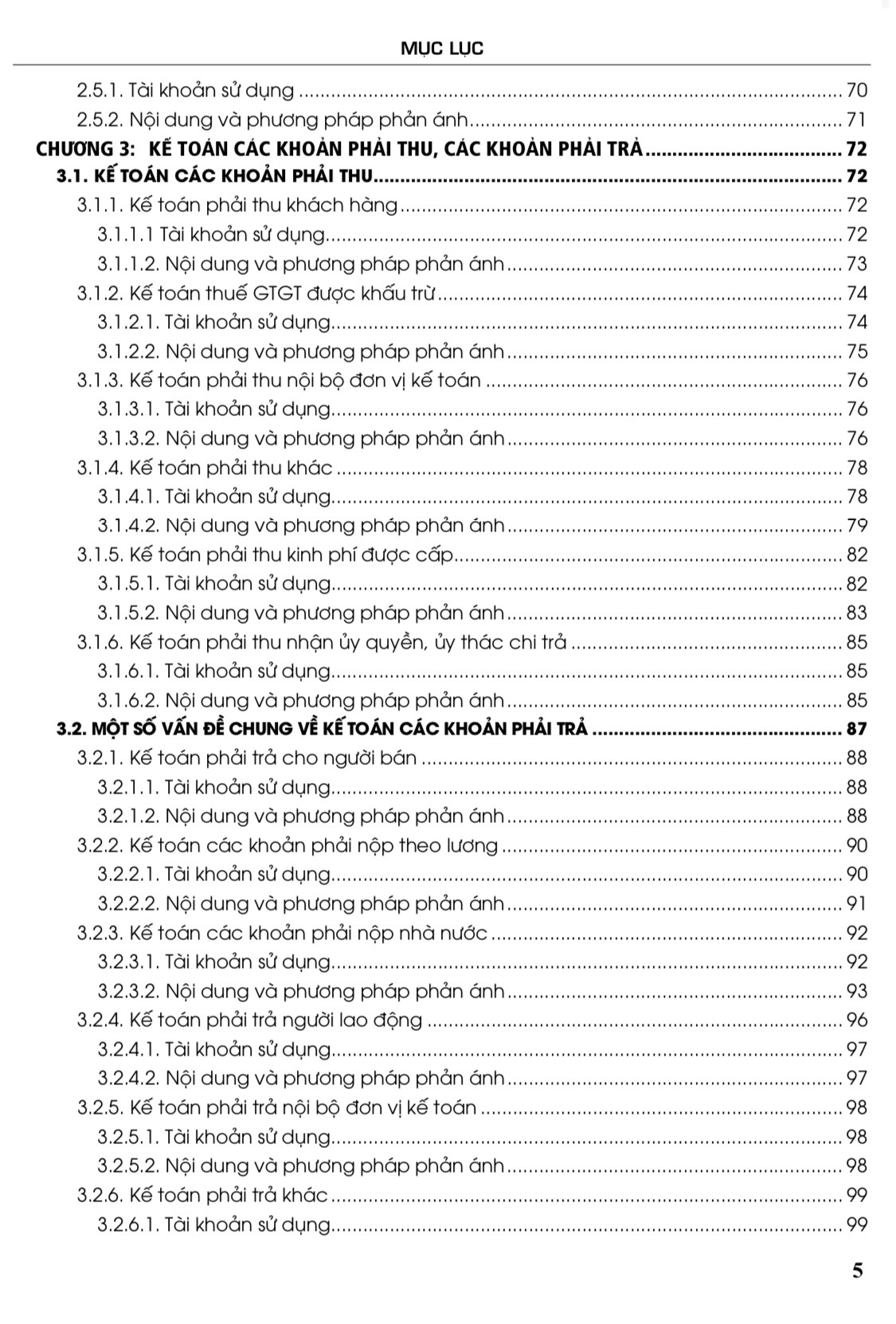 MỤC LỤC

2.5.1. Tài khoản sử dụng 70
2.5.2. Nội dung và phương pháp phản ánh 71
CHƯƠNG 3: KẾ TOÁN CÁC KHOẢN PHẢI THU, CÁC KHOẢN PHẢI TRẢ 72
3.1. KẾ TOÁN CÁC KHOẢN PHẢI THU 72
3.1.1. Kế toán phải thu khách hàng 72
3.1.1.1 Tài khoản sử dụng 72
3.1.1.2. Nội dung và phương pháp phản ánh 73
3.1.2. Kế toán thuế GTGT được khấu trừ 74
3.1.2.1. Tài khoản sử dụng 74
3.1.2.2. Nội dung và phương pháp phản ánh 75
3.1.3. Kế toán phải thu nội bộ đơn vị kế toán 76
3.1.3.1. Tài khoản sử dụng 76
3.1.3.2. Nội dung và phương pháp phản ánh 76
3.1.4. Kế toán phải thu khác 78
3.1.4.1. Tài khoản sử dụng 78
3.1.4.2. Nội dung và phương pháp phản ánh 79
3.1.5. Kế toán phải thu kinh phí được cấp 82
3.1.5.1. Tài khoản sử dụng 82
3.1.5.2. Nội dung và phương pháp phản ánh 83
3.1.6. Kế toán phải thu nhận ủy quyền, ủy thác chi trả 85
3.1.6.1. Tài khoản sử dụng 85
3.1.6.2. Nội dung và phương pháp phản ánh 85
3.2. MỘT SỐ VẤN ĐỀ CHUNG VỀ KẾ TOÁN CÁC KHOẢN PHẢI TRẢ 87
3.2.1. Kế toán phải trả cho người bán 88
3.2.1.1. Tài khoản sử dụng 88
3.2.1.2. Nội dung và phương pháp phản ánh 88
3.2.2. Kế toán các khoản phải nộp theo lương 90
3.2.2.1. Tài khoản sử dụng 90
3.2.2.2. Nội dung và phương pháp phản ánh 91
3.2.3. Kế toán các khoản phải nộp nhà nước 92
3.2.3.1. Tài khoản sử dụng 92
3.2.3.2. Nội dung và phương pháp phản ánh 93
3.2.4. Kế toán phải trả người lao động 96
3.2.4.1. Tài khoản sử dụng 97
3.2.4.2. Nội dung và phương pháp phản ánh 97
3.2.5. Kế toán phải trả nội bộ đơn vị kế toán 98
3.2.5.1. Tài khoản sử dụng 98
3.2.5.2. Nội dung và phương pháp phản ánh 98
3.2.6. Kế toán phải trả khác 99
3.2.6.1. Tài khoản sử dụng 99

5